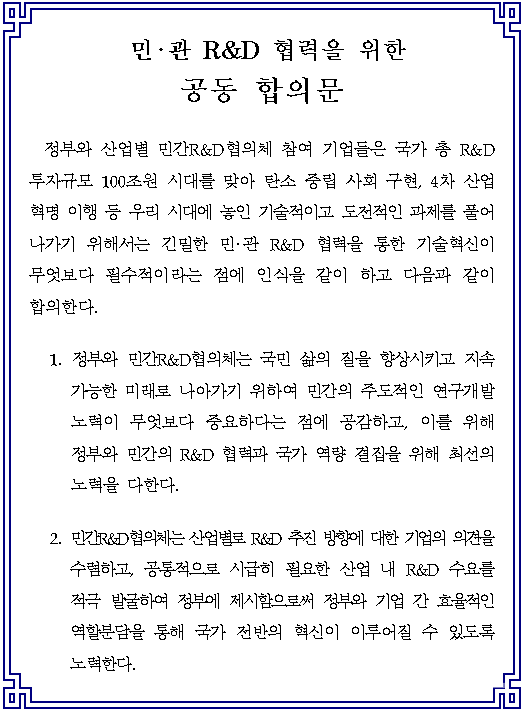 민·관 R&D 협력을 위한
공동 합의문

정부와 산업별 민간R&D협의체 참여 기업들은 국가 총 R&D 투자규모 100조원 시대를 맞아 탄소 중립 사회 구현, 4차 산업 혁명 이행 등 우리 시대에 놓인 기술적이고 도전적인 과제를 풀어 나가기 위해서는 긴밀한 민·관 R&D 협력을 통한 기술혁신이 무엇보다 필수적이라는 점에 인식을 같이 하고 다음과 같이 합의한다.

1. 정부와 민간R&D협의체는 국민 삶의 질을 향상시키고 지속 가능한 미래로 나아가기 위하여 민간의 주도적인 연구개발 노력이 무엇보다 중요하다는 점에 공감하고, 이를 위해 정부와 민간의 R&D 협력과 국가 역량 결집을 위해 최선의 노력을 다한다.

2. 민간R&D협의체는 산업별로 R&D 추진 방향에 대한 기업의 의견을 수렴하고, 공통적으로 시급히 필요한 산업 내 R&D 수요를 적극 발굴하여 정부에 제시함으로써 정부와 기업 간 효율적인 역할분담을 통해 국가 전반의 혁신이 이루어질 수 있도록 노력한다.